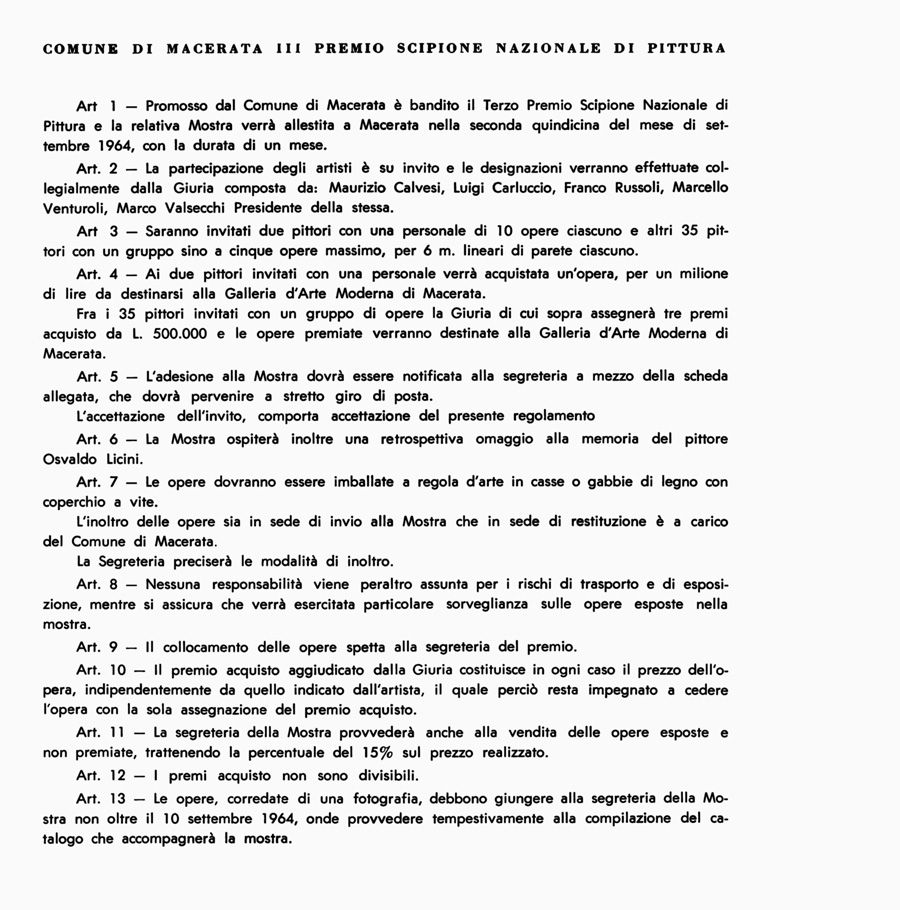 COMUNE DI MACERATA III PREMIO SCIPIONE NAZIONALE DI PITTURA

Art 1 — Promosso dal Comune di Macerata è bandito il Terzo Premio Scipione Nazionale di Pittura e la relativa Mostra verrà allestita a Macerata nella seconda quindicina del mese di settembre 1964, con la durata di un mese.

Art. 2 — La partecipazione degli artisti è su invito e le designazioni verranno effettuate collegialmente dalla Giuria composta da: Maurizio Calvesi, Luigi Carluccio, Franco Russoli, Marcello Venturoli, Marco Valsecchi Presidente della stessa.

Art 3 — Saranno invitati due pittori con una personale di 10 opere ciascuno e altri 35 pittori con un gruppo sino a cinque opere massimo, per 6 m. lineari di parete ciascuno.

Art. 4 — Ai due pittori invitati con una personale verrà acquistata un'opera, per un milione di lire da destinarsi alla Galleria d'Arte Moderna di Macerata.

Fra i 35 pittori invitati con un gruppo di opere la Giuria di cui sopra assegnerà tre premi acquisto da L. 500.000 e le opere premiate verranno destinate alla Galleria d'Arte Moderna di Macerata.

Art. 5 — L'adesione alla Mostra dovrà essere notificata alla segreteria a mezzo della scheda allegata, che dovrà pervenire a stretto giro di posta.

L'accettazione dell'invito, comporta accettazione del presente regolamento

Art. 6 — La Mostra ospiterà inoltre una retrospettiva omaggio alla memoria del pittore Osvaldo Licini.

Art. 7 — Le opere dovranno essere imballate a regola d'arte in casse o gabbie di legno con coperchio a vite.

L'inoltro delle opere sia in sede di invio alla Mostra che in sede di restituzione è a carico del Comune di Macerata.

La Segreteria preciserà le modalità di inoltro.

Art. 8 — Nessuna responsabilità viene peraltro assunta per i rischi di trasporto e di esposizione, mentre si assicura che verrà esercitata particolare sorveglianza sulle opere esposte nella mostra.

Art. 9 — Il collocamento delle opere spetta alla segreteria del premio.

Art. 10 — Il premio acquisto aggiudicato dalla Giuria costituisce in ogni caso il prezzo dell'opera, indipendentemente da quello indicato dall'artista, il quale perciò resta impegnato a cedere l'opera con la sola assegnazione del premio acquisto.

Art. 11 — La segreteria della Mostra provvederà anche alla vendita delle opere esposte e non premiate, trattenendo la percentuale del 15% sul prezzo realizzato.

Art. 12 — I premi acquisto non sono divisibili.

Art. 13 — Le opere, corredate di una fotografia, debbono giungere alla segreteria della Mostra non oltre il 10 settembre 1964, onde provvedere tempestivamente alla compilazione del catalogo che accompagnerà la mostra.